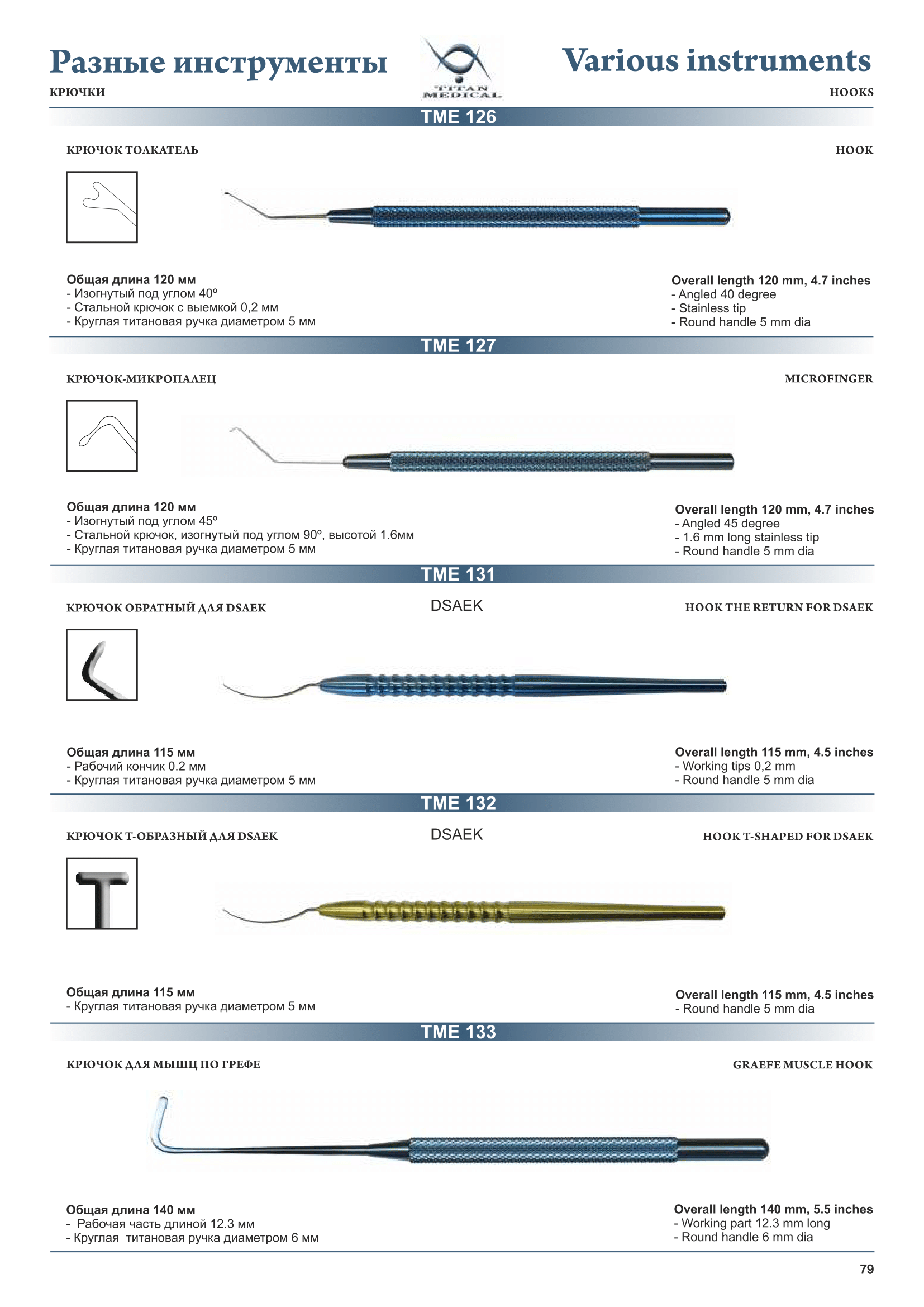 Разные инструменты

TITAN MEDICAL

Various instruments

КРЮЧКИ

HOOKS

TME 126

КРЮЧОК ТОЛКАТЕЛЬ

HOOK

Общая длина 120 мм
- Изогнутый под углом 40º
- Стальной крючок с выемкой 0,2 мм
- Круглая титановая ручка диаметром 5 мм

Overall length 120 mm, 4.7 inches
- Angled 40 degree
- Stainless tip
- Round handle 5 mm dia

TME 127

КРЮЧОК-МИКРОПАЛЕЦ

MICROFINGER

Общая длина 120 мм
- Изогнутый под углом 45º
- Стальной крючок, изогнутый под углом 90º, высотой 1.6мм
- Круглая титановая ручка диаметром 5 мм

Overall length 120 mm, 4.7 inches
- Angled 45 degree
- 1.6 mm long stainless tip
- Round handle 5 mm dia

TME 131

КРЮЧОК ОБРАТНЫЙ ДЛЯ DSAEK

DSAEK

HOOK THE RETURN FOR DSAEK

Общая длина 115 мм
- Рабочий кончик 0.2 мм
- Круглая титановая ручка диаметром 5 мм

Overall length 115 mm, 4.5 inches
- Working tips 0,2 mm
- Round handle 5 mm dia

TME 132

КРЮЧОК Т-ОБРАЗНЫЙ ДЛЯ DSAEK

DSAEK

HOOK T-SHAPED FOR DSAEK

Общая длина 115 мм
- Круглая титановая ручка диаметром 5 мм

Overall length 115 mm, 4.5 inches
- Round handle 5 mm dia

TME 133

КРЮЧОК ДЛЯ МЫШЦ ПО ГРЕФЕ

GRAEFE MUSCLE HOOK

Общая длина 140 мм
- Рабочая часть длиной 12.3 мм
- Круглая титановая ручка диаметром 6 мм

Overall length 140 mm, 5.5 inches
- Working part 12.3 mm long
- Round handle 6 mm dia

79